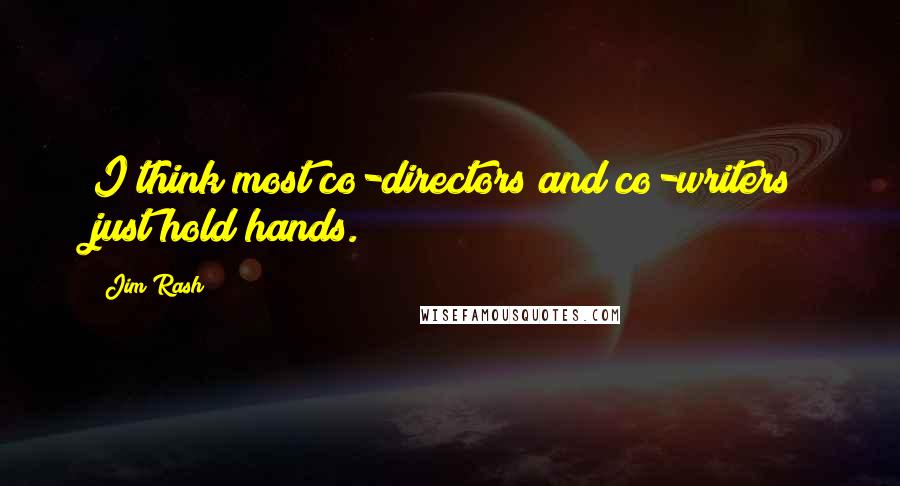 I think most co-directors and co-writers just hold hands.

Jim Rash

WISEFAMOUSQUOTES.COM